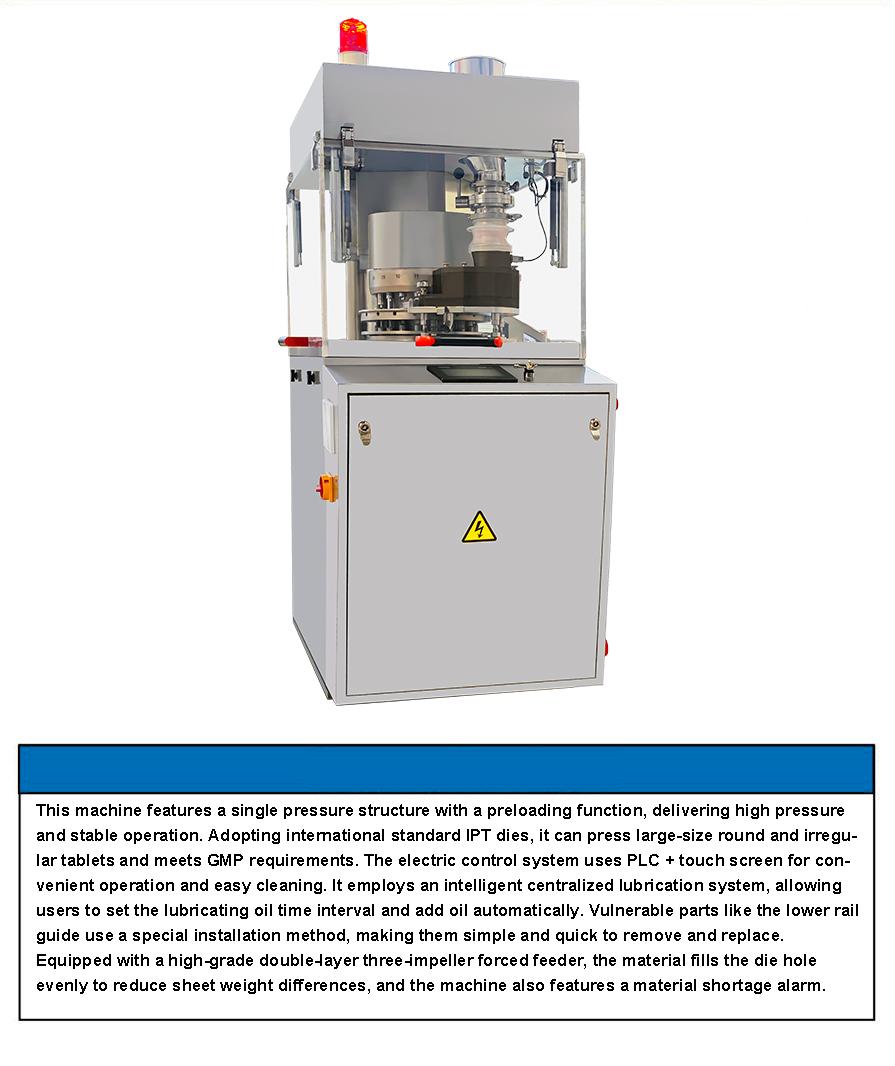 This machine features a single pressure structure with a preloading function, delivering high pressure and stable operation. Adopting international standard IPT dies, it can press large-size round and irregular tablets and meets GMP requirements. The electric control system uses PLC + touch screen for convenient operation and easy cleaning. It employs an intelligent centralized lubrication system, allowing users to set the lubricating oil time interval and add oil automatically. Vulnerable parts like the lower rail guide use a special installation method, making them simple and quick to remove and replace. Equipped with a high-grade double-layer three-impeller forced feeder, the material fills the die hole evenly to reduce sheet weight differences, and the machine also features a material shortage alarm.